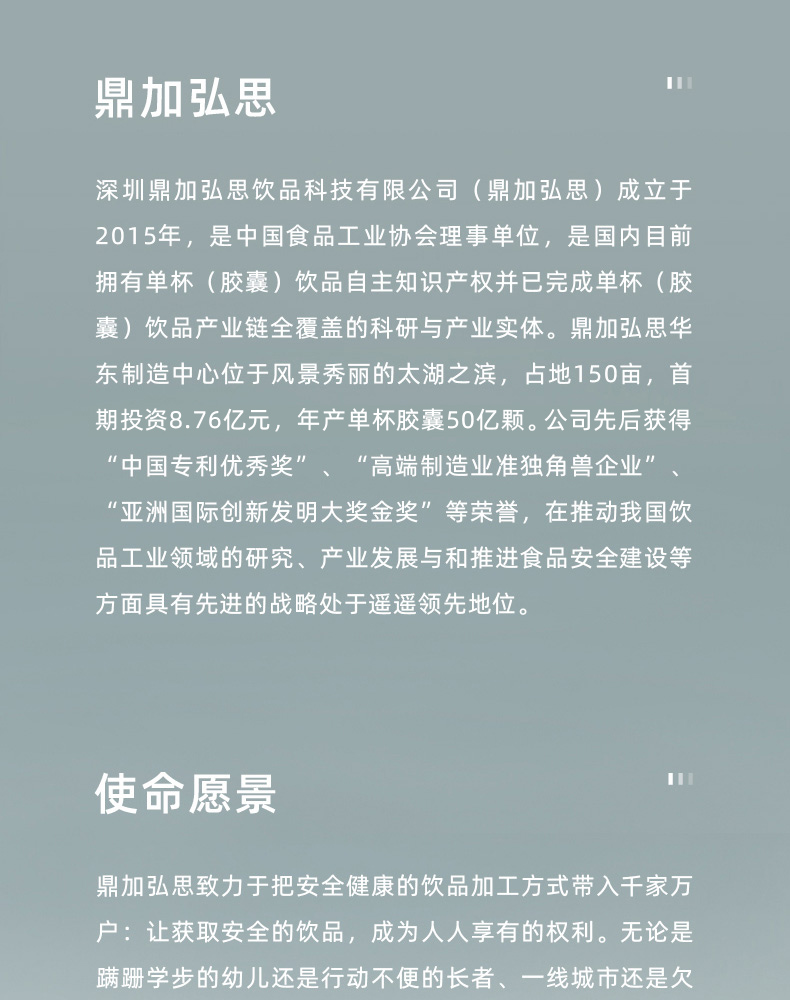 鼎加弘思

深圳鼎加弘思饮品科技有限公司（鼎加弘思）成立于2015年，是中国食品工业协会理事单位，是国内目前拥有单杯（胶囊）饮品自主知识产权并已完成单杯（胶囊）饮品产业链全覆盖的科研与产业实体。鼎加弘思华东制造中心位于风景秀丽的太湖之滨，占地150亩，首期投资8.76亿元，年产单杯胶囊50亿颗。公司先后获得“中国专利优秀奖”、“高端制造业准独角兽企业”、“亚洲国际创新发明大奖金奖”等荣誉，在推动我国饮品工业领域的研究、产业发展与和推进食品安全建设等方面具有先进的战略处于遥遥领先地位。

使命愿景

鼎加弘思致力于把安全健康的饮品加工方式带入千家万户：让获取安全的饮品，成为人人享有的权利。无论是蹒跚学步的幼儿还是行动不便的长者、一线城市还是欠